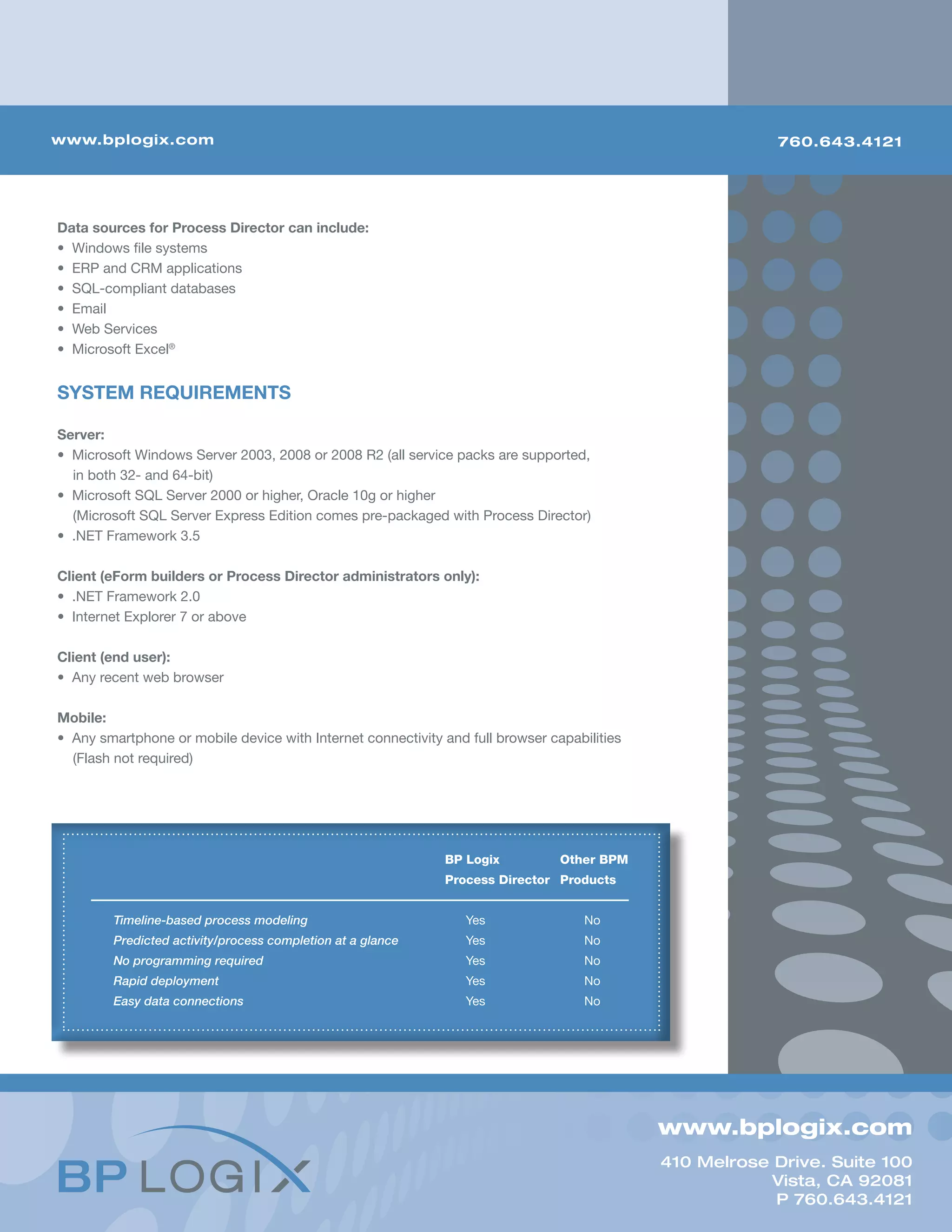 www.bplogix.com

760.643.4121

Data sources for Process Director can include:
• Windows file systems
• ERP and CRM applications
• SQL-compliant databases
• Email
• Web Services
• Microsoft Excel®

SYSTEM REQUIREMENTS

Server:
• Microsoft Windows Server 2003, 2008 or 2008 R2 (all service packs are supported, in both 32- and 64-bit)
• Microsoft SQL Server 2000 or higher, Oracle 10g or higher (Microsoft SQL Server Express Edition comes pre-packaged with Process Director)
• .NET Framework 3.5

Client (eForm builders or Process Director administrators only):
• .NET Framework 2.0
• Internet Explorer 7 or above

Client (end user):
• Any recent web browser

Mobile:
• Any smartphone or mobile device with Internet connectivity and full browser capabilities (Flash not required)

| | BP Logix Process Director | Other BPM Products |
|---|---|---|
| Timeline-based process modeling | Yes | No |
| Predicted activity/process completion at a glance | Yes | No |
| No programming required | Yes | No |
| Rapid deployment | Yes | No |
| Easy data connections | Yes | No |

BP LOGIX

www.bplogix.com
410 Melrose Drive. Suite 100
Vista, CA 92081
P 760.643.4121